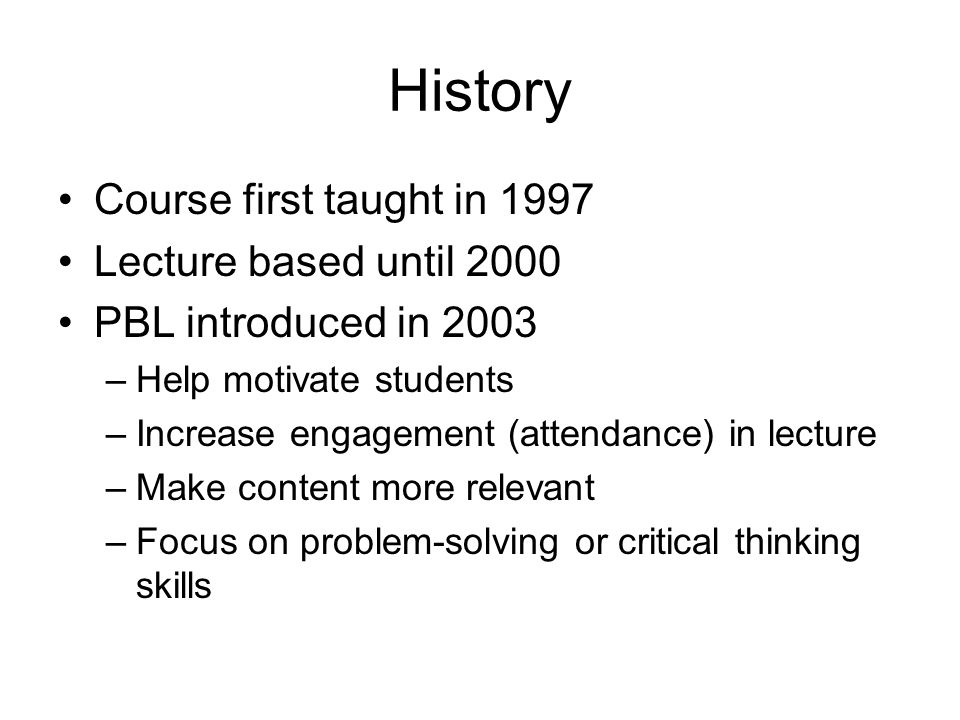 History

• Course first taught in 1997
• Lecture based until 2000
• PBL introduced in 2003
– Help motivate students
– Increase engagement (attendance) in lecture
– Make content more relevant
– Focus on problem-solving or critical thinking skills